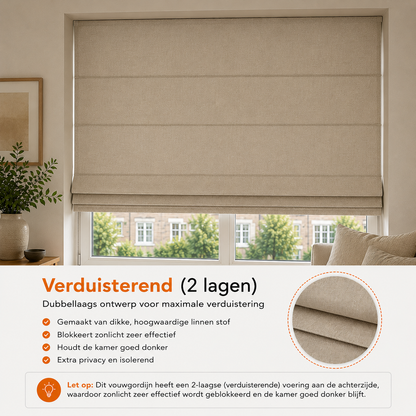 Verduisterend (2 lagen)

Dubbellaags ontwerp voor maximale verduistering

✓ Gemaakt van dikke, hoogwaardige linnen stof
✓ Blokkeert zonlicht zeer effectief
✓ Houdt de kamer goed donker
✓ Extra privacy en isolerend

Let op: Dit vouwgordijn heeft een 2-laagse (verduisterende) voering aan de achterzijde, waardoor zonlicht zeer effectief wordt geblokkeerd en de kamer goed donker blijft.